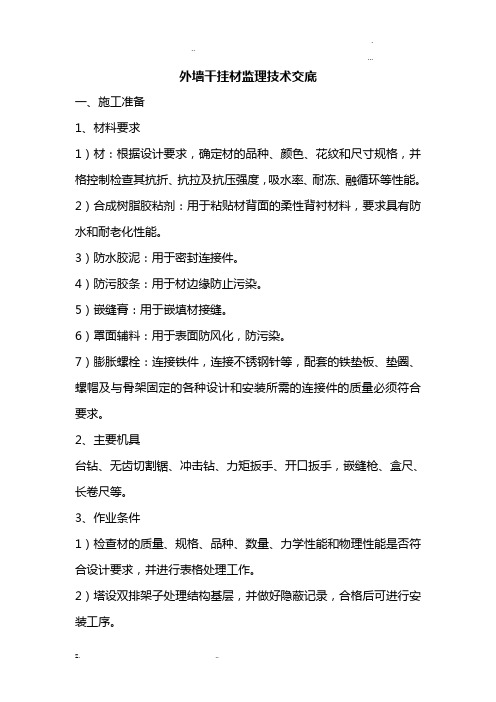 外墙干挂材监理技术交底

一、施工准备

1、材料要求

1）材：根据设计要求，确定材的品种、颜色、花纹和尺寸规格，并格控制检查其抗折、抗拉及抗压强度，吸水率、耐冻、融循环等性能。

2）合成树脂胶粘剂：用于粘贴材背面的柔性背衬材料，要求具有防水和耐老化性能。

3）防水胶泥：用于密封连接件。

4）防污胶条：用于材边缘防止污染。

5）嵌缝膏：用于嵌填材接缝。

6）罩面辅料：用于表面防风化，防污染。

7）膨胀螺栓：连接铁件，连接不锈钢针等，配套的铁垫板、垫圈、螺帽及与骨架固定的各种设计和安装所需的连接件的质量必须符合要求。

2、主要机具

台钻、无齿切割锯、冲击钻、力矩扳手、开口扳手，嵌缝枪、盒尺、长卷尺等。

3、作业条件

1）检查材的质量、规格、品种、数量、力学性能和物理性能是否符合设计要求，并进行表格处理工作。

2）塔设双排架子处理结构基层，并做好隐蔽记录，合格后可进行安装工序。